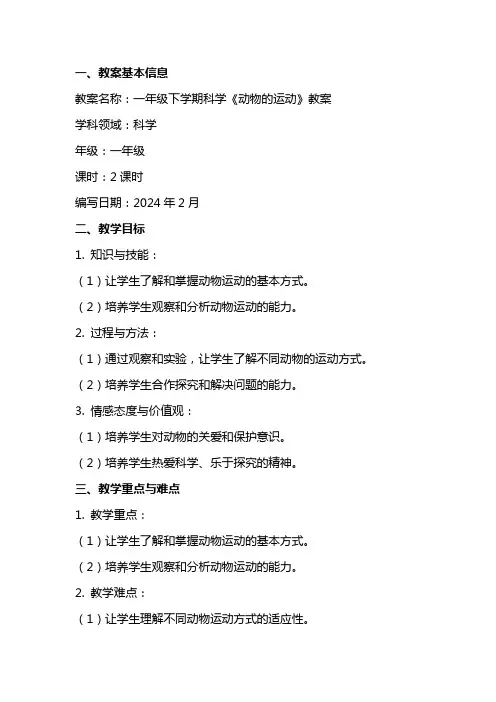 一、教案基本信息

教案名称：一年级下学期科学《动物的运动》教案

学科领域：科学

年级：一年级

课时：2 课时

编写日期：2024 年 2 月

二、教学目标

1. 知识与技能：

（1）让学生了解和掌握动物运动的基本方式。

（2）培养学生观察和分析动物运动的能力。

2. 过程与方法：

（1）通过观察和实验，让学生了解不同动物的运动方式。

（2）培养学生合作探究和解决问题的能力。

3. 情感态度与价值观：

（1）培养学生对动物的关爱和保护意识。

（2）培养学生热爱科学、乐于探究的精神。

三、教学重点与难点

1. 教学重点：

（1）让学生了解和掌握动物运动的基本方式。

（2）培养学生观察和分析动物运动的能力。

2. 教学难点：

（1）让学生理解不同动物运动方式的适应性。